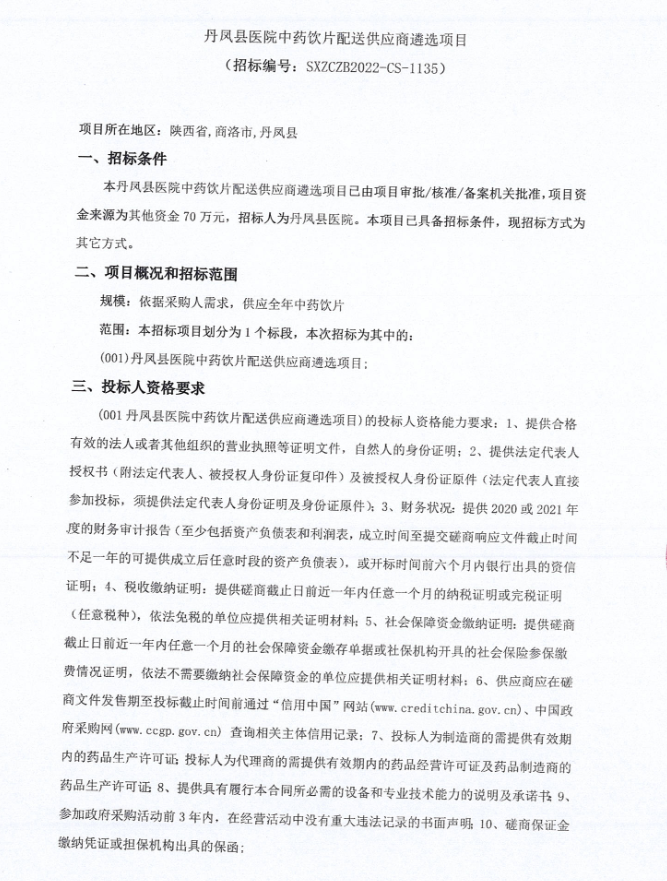 丹凤县医院中药饮片配送供应商遴选项目
（招标编号：SXZCZB2022-CS-1135）

项目所在地区：陕西省，商洛市，丹凤县

一、招标条件

本丹凤县医院中药饮片配送供应商遴选项目已由项目审批/核准/备案机关批准，项目资金来源为其他资金 70 万元，招标人为丹凤县医院。本项目已具备招标条件，现招标方式为其它方式。

二、项目概况和招标范围

规模：依据采购人需求，供应全年中药饮片

范围：本招标项目划分为 1 个标段，本次招标为其中的：

(001)丹凤县医院中药饮片配送供应商遴选项目；

三、投标人资格要求

(001 丹凤县医院中药饮片配送供应商遴选项目）的投标人资格能力要求：1、提供合格有效的法人或者其他组织的营业执照等证明文件，自然人的身份证明；2、提供法定代表人授权书（附法定代表人、被授权人身份证复印件）及被授权人身份证原件（法定代表人直接参加投标，须提供法定代表人身份证明及身份证原件）；3、财务状况：提供 2020 或 2021 年度的财务审计报告（至少包括资产负债表和利润表，成立时间至提交磋商响应文件截止时间不足一年的可提供成立后任意时段的资产负债表），或开标时间前六个月内银行出具的资信证明；4、税收缴纳证明：提供磋商截止日前近一年内任意一个月的纳税证明或完税证明（任意税种），依法免税的单位应提供相关证明材料；5、社会保障资金缴纳证明：提供磋商截止日前近一年内任意一个月的社会保障资金缴存单据或社保机构开具的社会保险参保缴费情况证明，依法不需要缴纳社会保障资金的单位应提供相关证明材料；6、供应商应在磋商文件发售期至投标截止时间前通过“信用中国”网站(www.creditchina.gov.cn)、中国政府采购网(www.ccgp.gov.cn) 查询相关主体信用记录；7、投标人为制造商的需提供有效期内的药品生产许可证；投标人为代理商的需提供有效期内的药品经营许可证及药品制造商的药品生产许可证；8、提供具有履行本合同所必需的设备和专业技术能力的说明及承诺书；9、参加政府采购活动前 3 年内，在经营活动中没有重大违法记录的书面声明；10、磋商保证金缴纳凭证或担保机构出具的保函；